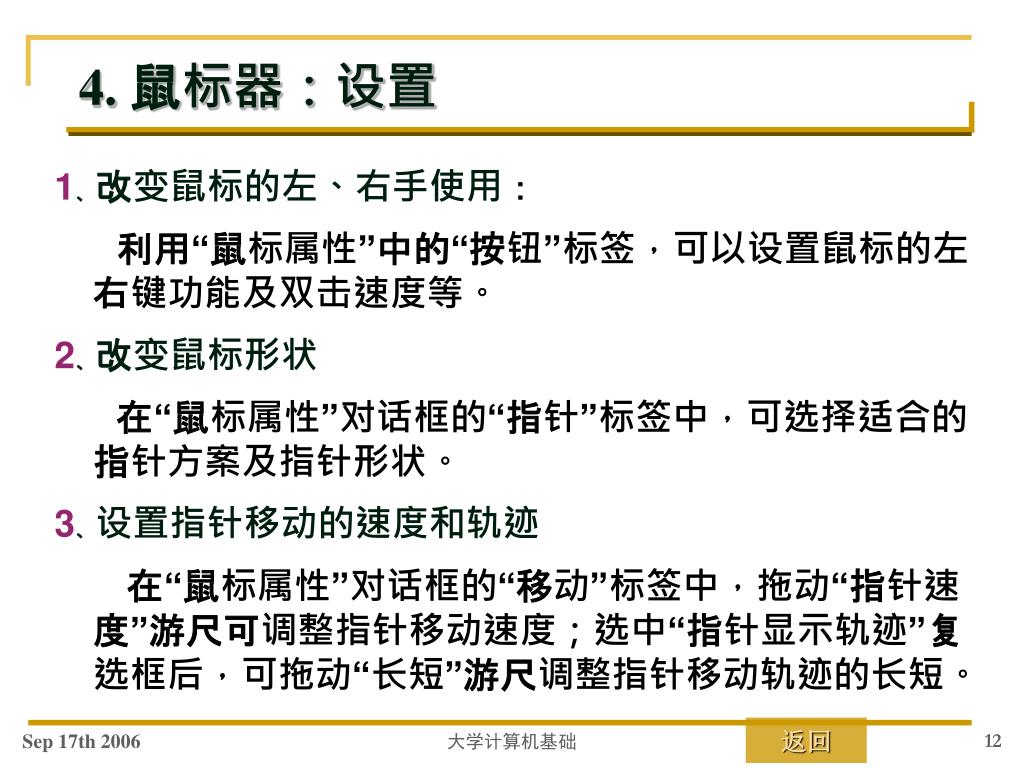 4. 鼠标器：设置

1、改变鼠标的左、右手使用：

利用“鼠标属性”中的“按钮”标签，可以设置鼠标的左右键功能及双击速度等。

2、改变鼠标形状

在“鼠标属性”对话框的“指针”标签中，可选择适合的指针方案及指针形状。

3、设置指针移动的速度和轨迹

在“鼠标属性”对话框的“移动”标签中，拖动“指针速度”游尺可调整指针移动速度；选中“指针显示轨迹”复选框后，可拖动“长短”游尺调整指针移动轨迹的长短。

Sep 17th 2006 大学计算机基础 返回 12